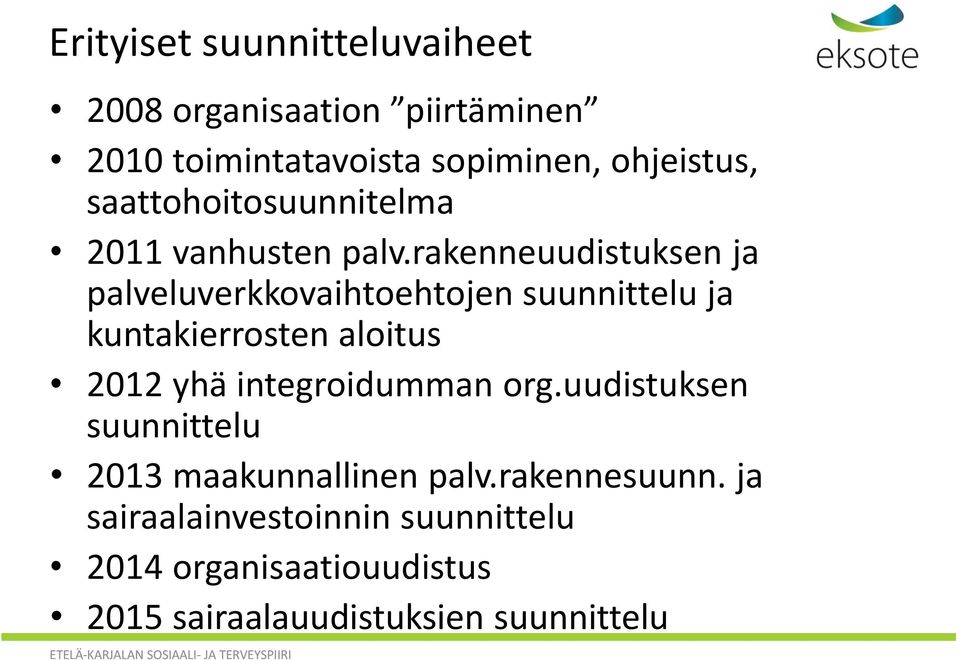 Erityiset suunnitteluvaiheet

eksote

• 2008 organisaation ”piirtäminen”
• 2010 toimintatavoista sopiminen, ohjeistus, saattohoitosuunnitelma
• 2011 vanhusten palv.rakenneuudistuksen ja palveluverkkovaihtoehtojen suunnittelu ja kuntakierrosten aloitus
• 2012 yhä integroidumman org.uudistuksen suunnittelu
• 2013 maakunnallinen palv.rakennesuunn. ja sairaalainvestoinnin suunnittelu
• 2014 organisaatiouudistus
• 2015 sairaalauudistuksien suunnittelu

ETELÄ-KARJALAN SOSIAALI- JA TERVEYSPIIRI